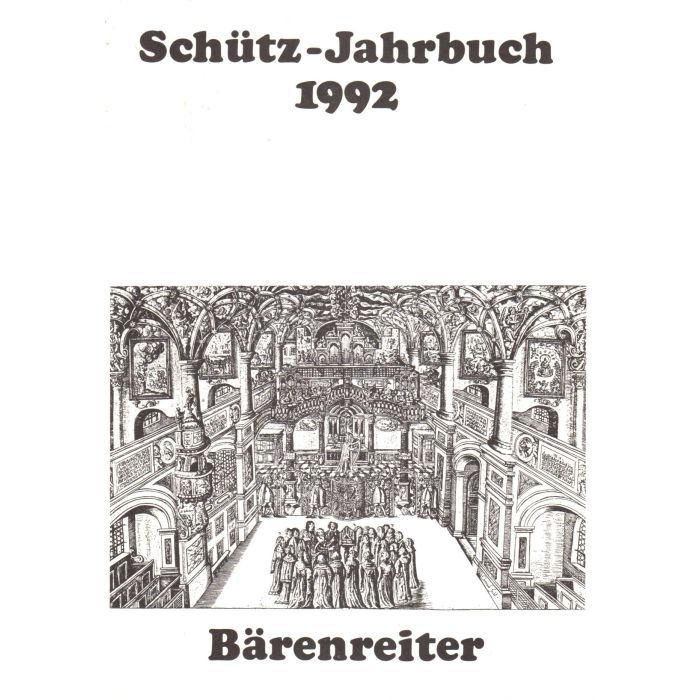 Schütz-Jahrbuch
1992

Bärenreiter